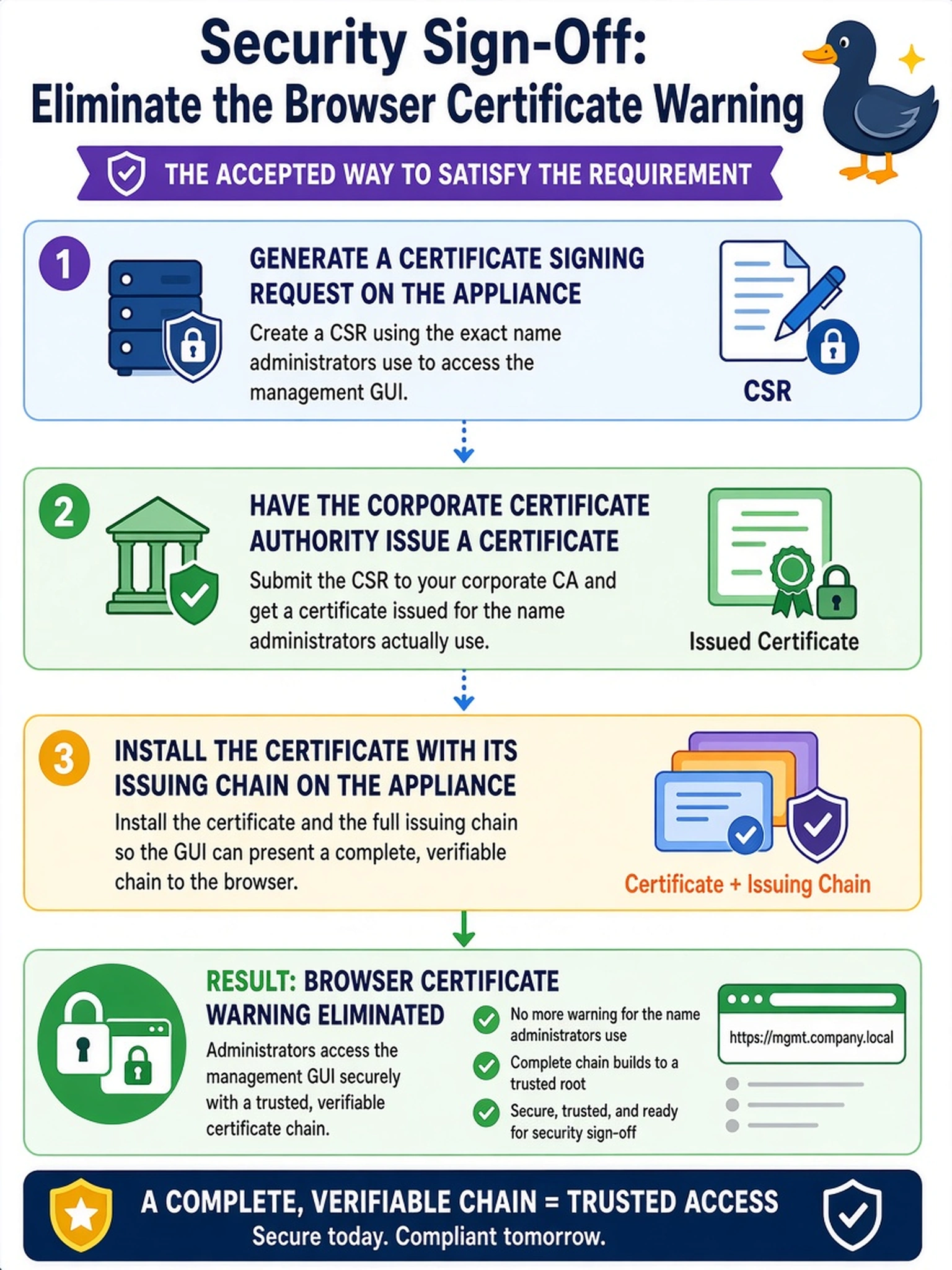 Security Sign-Off:
Eliminate the Browser Certificate Warning

THE ACCEPTED WAY TO SATISFY THE REQUIREMENT

1

GENERATE A CERTIFICATE SIGNING REQUEST ON THE APPLIANCE

Create a CSR using the exact name administrators use to access the management GUI.

CSR

2

HAVE THE CORPORATE CERTIFICATE AUTHORITY ISSUE A CERTIFICATE

Submit the CSR to your corporate CA and get a certificate issued for the name administrators actually use.

Issued Certificate

3

INSTALL THE CERTIFICATE WITH ITS ISSUING CHAIN ON THE APPLIANCE

Install the certificate and the full issuing chain so the GUI can present a complete, verifiable chain to the browser.

Certificate + Issuing Chain

RESULT: BROWSER CERTIFICATE WARNING ELIMINATED

Administrators access the management GUI securely with a trusted, verifiable certificate chain.

No more warning for the name administrators use

Complete chain builds to a trusted root

Secure, trusted, and ready for security sign-off

https://mgmt.company.local

A COMPLETE, VERIFIABLE CHAIN = TRUSTED ACCESS
Secure today. Compliant tomorrow.